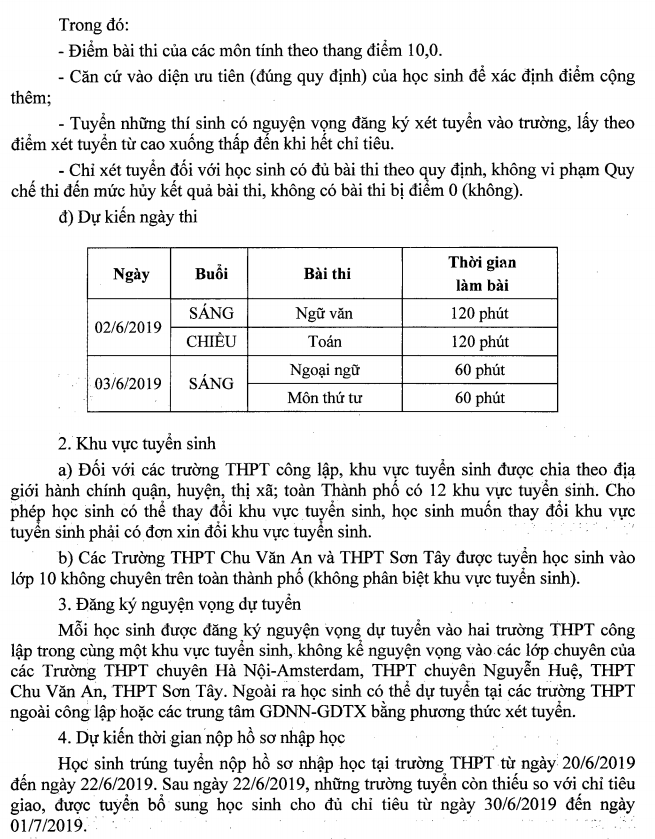 Trong đó:

- Điểm bài thi của các môn tính theo thang điểm 10,0.

- Căn cứ vào diện ưu tiên (đúng quy định) của học sinh để xác định điểm cộng thêm;

- Tuyển những thí sinh có nguyện vọng đăng ký xét tuyển vào trường, lấy theo điểm xét tuyển từ cao xuống thấp đến khi hết chỉ tiêu.

- Chỉ xét tuyển đối với học sinh có đủ bài thi theo quy định, không vi phạm Quy chế thi đến mức hủy kết quả bài thi, không có bài thi bị điểm 0 (không).

đ) Dự kiến ngày thi

| Ngày | Buổi | Bài thi | Thời gian làm bài |
|---|---|---|---|
| 02/6/2019 | SÁNG | Ngữ văn | 120 phút |
| | CHIỀU | Toán | 120 phút |
| 03/6/2019 | SÁNG | Ngoại ngữ | 60 phút |
| | | Môn thứ tư | 60 phút |

2. Khu vực tuyển sinh

a) Đối với các trường THPT công lập, khu vực tuyển sinh được chia theo địa giới hành chính quận, huyện, thị xã; toàn Thành phố có 12 khu vực tuyển sinh. Cho phép học sinh có thể thay đổi khu vực tuyển sinh, học sinh muốn thay đổi khu vực tuyển sinh phải có đơn xin đổi khu vực tuyển sinh.

b) Các Trường THPT Chu Văn An và THPT Sơn Tây được tuyển học sinh vào lớp 10 không chuyên trên toàn thành phố (không phân biệt khu vực tuyển sinh).

3. Đăng ký nguyện vọng dự tuyển

Mỗi học sinh được đăng ký nguyện vọng dự tuyển vào hai trường THPT công lập trong cùng một khu vực tuyển sinh, không kể nguyện vọng vào các lớp chuyên của các Trường THPT chuyên Hà Nội-Amsterdam, THPT chuyên Nguyễn Huệ, THPT Chu Văn An, THPT Sơn Tây. Ngoài ra học sinh có thể dự tuyển tại các trường THPT ngoài công lập hoặc các trung tâm GDNN-GDTX bằng phương thức xét tuyển.

4. Dự kiến thời gian nộp hồ sơ nhập học

Học sinh trúng tuyển nộp hồ sơ nhập học tại trường THPT từ ngày 20/6/2019 đến ngày 22/6/2019. Sau ngày 22/6/2019, những trường tuyển còn thiếu so với chỉ tiêu giao, được tuyển bổ sung học sinh cho đủ chỉ tiêu từ ngày 30/6/2019 đến ngày 01/7/2019.